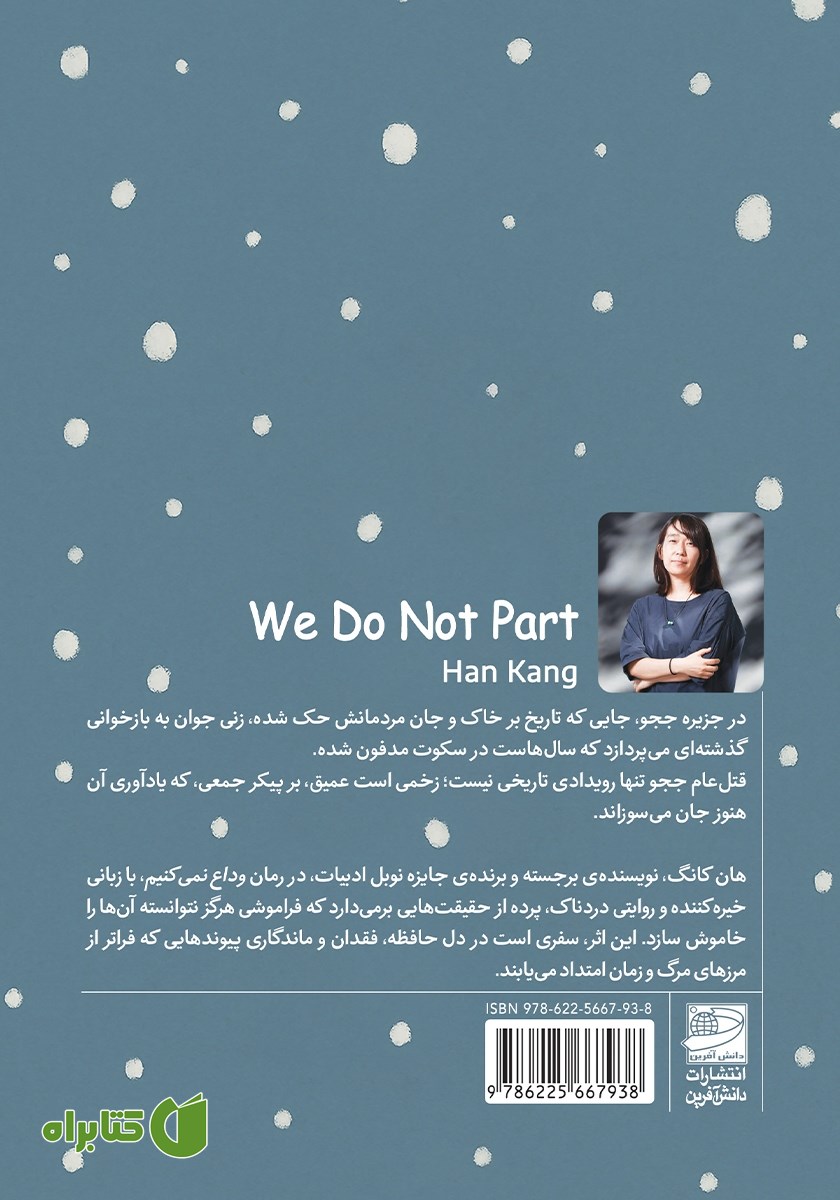 We Do Not Part
Han Kang

در جزیره ججو، جایی که تاریخ بر خاک و جان مردمانش حک شده، زنی جوان به بازخوانی گذشته‌ای می‌پردازد که سال‌هاست در سکوت مدفون شده.
قتل‌عام ججو تنها رویدادی تاریخی نیست؛ زخمی است عمیق، بر پیکر جمعی، که یادآوری آن هنوز جان می‌سوزاند.

هان کانگ، نویسنده‌ی برجسته و برنده‌ی جایزه نوبل ادبیات، در رمان وداع نمی‌کنیم، با زبانی خیره‌کننده و روایتی دردناک، پرده از حقیقت‌هایی برمی‌دارد که فراموشی هرگز نتوانسته آن‌ها را خاموش سازد. این اثر، سفری است در دل حافظه، فقدان و ماندگاری پیوندهایی که فراتر از مرزهای مرگ و زمان امتداد می‌یابند.

ISBN 978-622-5667-93-8
9 786225 667938

دانش آفرین
انتشارات
دانش‌آفرین

کتابراه